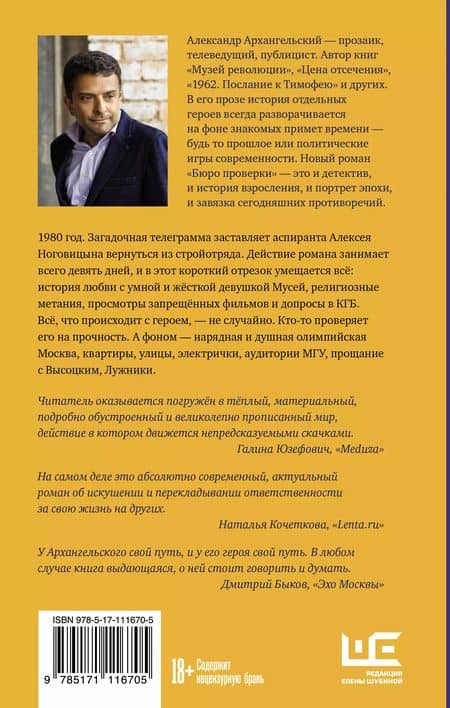 Александр Архангельский — прозаик, телеведущий, публицист. Автор книг «Музей революции», «Цена отсечения», «1962. Послание к Тимофею» и других. В его прозе история отдельных героев всегда разворачивается на фоне знакомых примет времени — будь то прошлое или политические игры современности. Новый роман «Бюро проверки» — это и детектив, и история взросления, и портрет эпохи, и завязка сегодняшних противоречий.

1980 год. Загадочная телеграмма заставляет аспиранта Алексея Ноговицына вернуться из стройотряда. Действие романа занимает всего девять дней, и в этот короткий отрезок умещается всё: история любви с умной и жёсткой девушкой Мусей, религиозные метания, просмотры запрещённых фильмов и допросы в КГБ. Всё, что происходит с героем, — не случайно. Кто-то проверяет его на прочность. А фоном — нарядная и душная олимпийская Москва, квартиры, улицы, электрички, аудитории МГУ, прощание с Высоцким, Лужники.

Читатель оказывается погружён в тёплый, материальный, подробно обустроенный и великолепно прописанный мир, действие в котором движется непредсказуемыми скачками.
Галина Юзефович, «Meduza»

На самом деле это абсолютно современный, актуальный роман об искушении и перекладывании ответственности за свою жизнь на других.
Наталья Кочеткова, «Lenta.ru»

У Архангельского свой путь, и у его героя свой путь. В любом случае книга выдающаяся, о ней стоит говорить и думать.
Дмитрий Быков, «Эхо Москвы»

ISBN 978-5-17-111670-5

9 785171 116705

18+ Содержит нецензурную брань

РЕДАКЦИЯ ЕЛЕНЫ ШУБИНОЙ